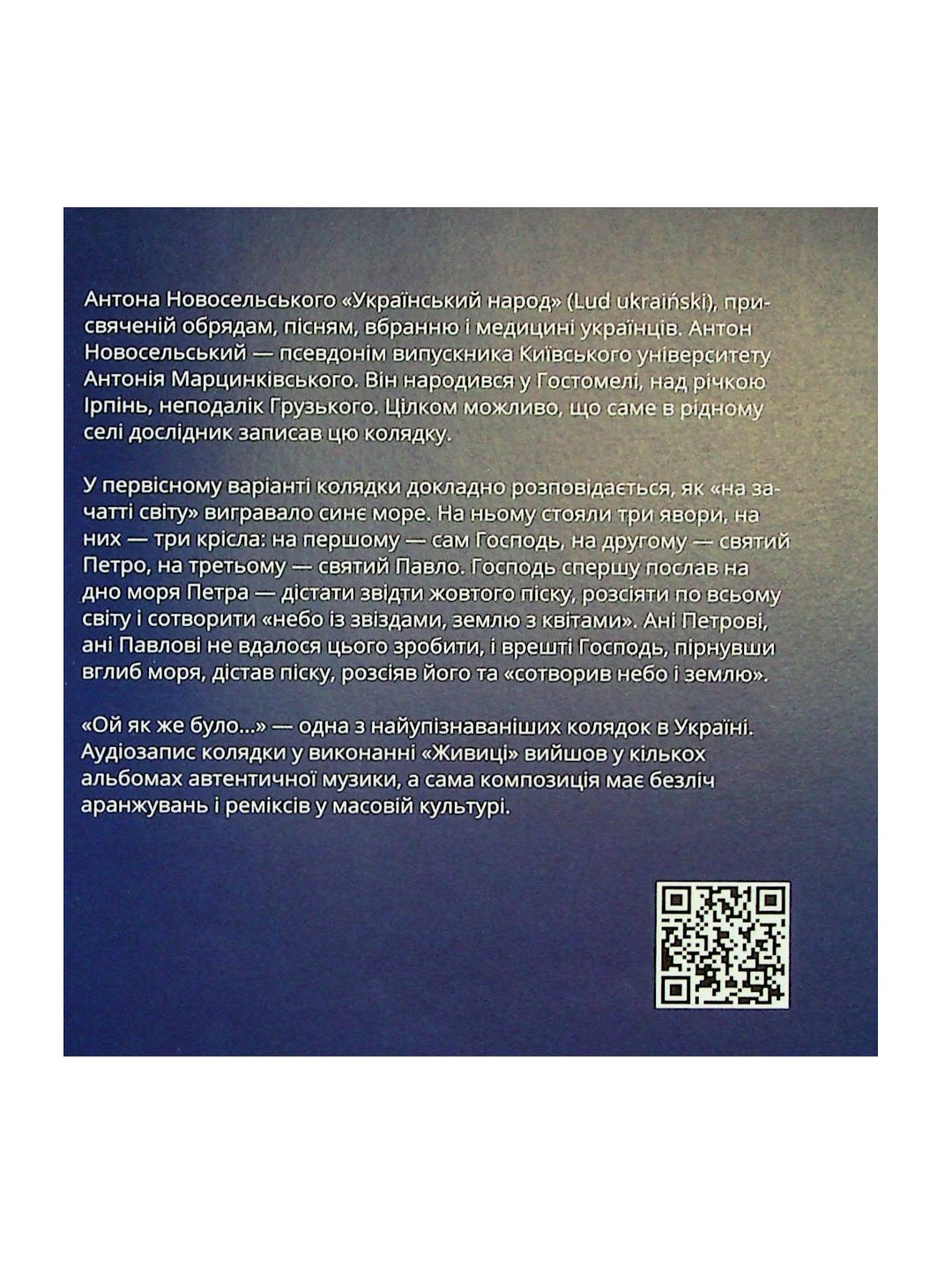 Антона Новосельського «Український народ» (Lud ukraiński), присвяченій обрядам, пісням, вбранню і медицині українців. Антон Новосельський — псевдонім випускника Київського університету Антонія Марцинківського. Він народився у Гостомелі, над річкою Ірпінь, неподалік Грузького. Цілком можливо, що саме в рідному селі дослідник записав цю колядку.

У первісному варіанті колядки докладно розповідається, як «на зачатті світу» вигравало синє море. На ньому стояли три явори, на них — три крісла: на першому — сам Господь, на другому — святий Петро, на третьому — святий Павло. Господь спершу послав на дно моря Петра — дістати звідти жовтого піску, розсіяти по всьому світу і сотворити «небо із звіздами, землю з квітами». Ані Петрові, ані Павлові не вдалося цього зробити, і врешті Господь, пірнувши вглиб моря, дістав піску, розсіяв його та «сотворив небо і землю».

«Ой як же було...» — одна з найупізнаваніших колядок в Україні. Аудіозапис колядки у виконанні «Живиці» вийшов у кількох альбомах автентичної музики, а сама композиція має безліч аранжувань і реміксів у масовій культурі.